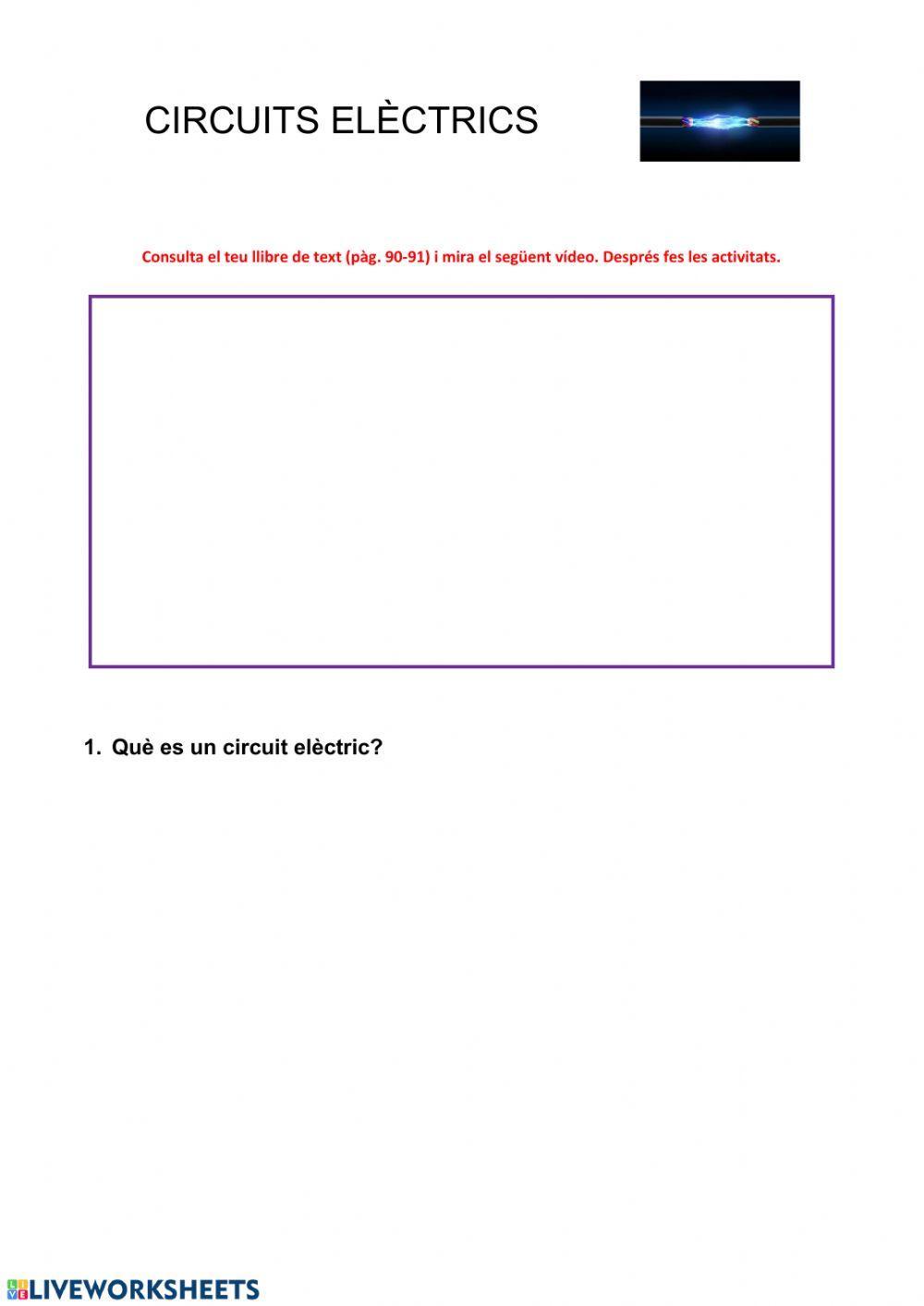 CIRCUITS ELÈCTRICS

Consulta el teu llibre de text (pàg. 90-91) i mira el següent vídeo. Després fes les activitats.

1. Què es un circuit elèctric?

LIVEWORKSHEETS